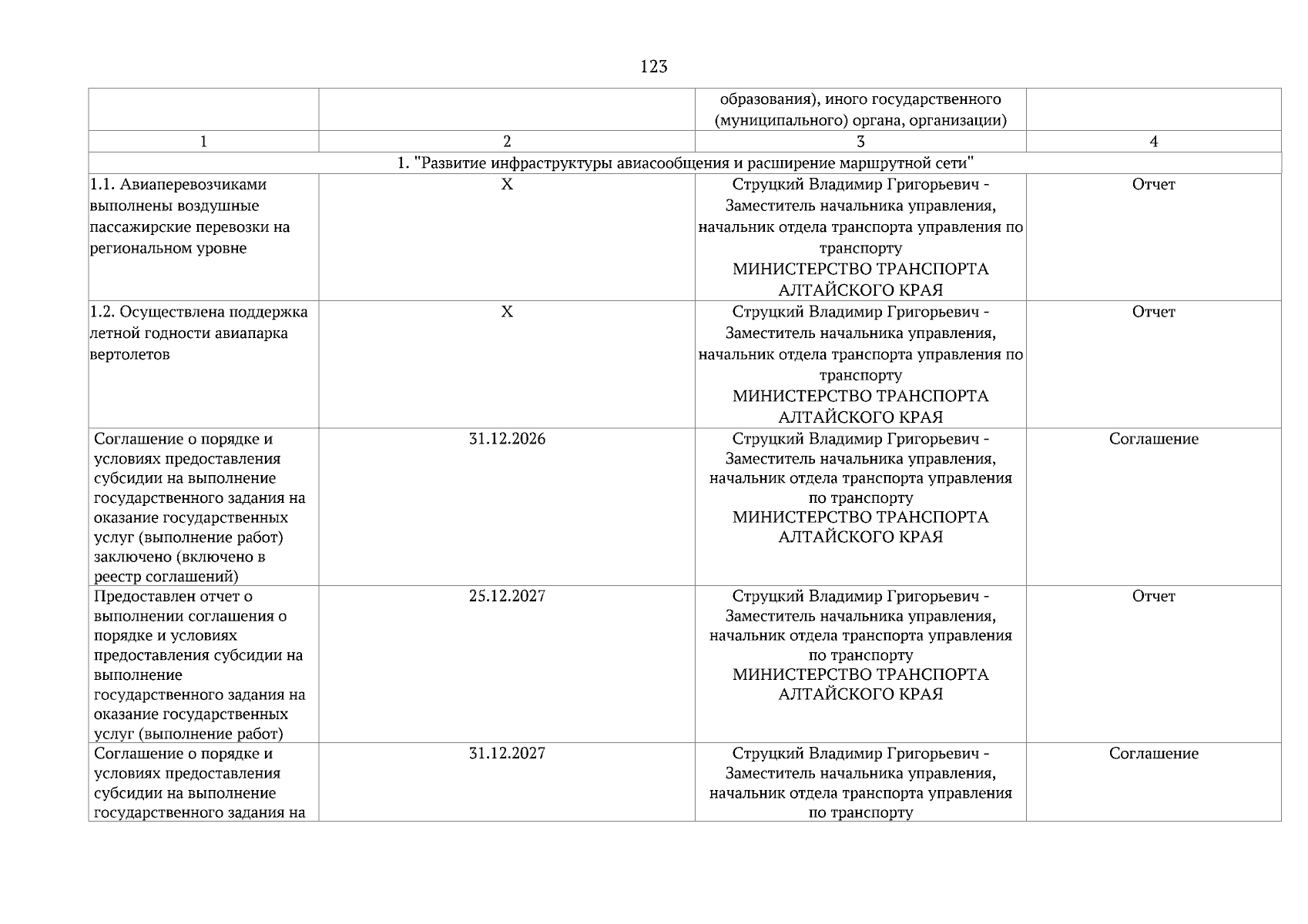 123

|  |  | образования), иного государственного (муниципального) органа, организации) |  |
|---|---|---|---|
| 1 | 2 | 3 | 4 |
| 1. "Развитие инфраструктуры авиасообщения и расширение маршрутной сети" | | | |
| 1.1. Авиаперевозчиками выполнены воздушные пассажирские перевозки на региональном уровне | X | Струцкий Владимир Григорьевич - Заместитель начальника управления, начальник отдела транспорта управления по транспорту МИНИСТЕРСТВО ТРАНСПОРТА АЛТАЙСКОГО КРАЯ | Отчет |
| 1.2. Осуществлена поддержка летной годности авиапарка вертолетов | X | Струцкий Владимир Григорьевич - Заместитель начальника управления, начальник отдела транспорта управления по транспорту МИНИСТЕРСТВО ТРАНСПОРТА АЛТАЙСКОГО КРАЯ | Отчет |
| Соглашение о порядке и условиях предоставления субсидии на выполнение государственного задания на оказание государственных услуг (выполнение работ) заключено (включено в реестр соглашений) | 31.12.2026 | Струцкий Владимир Григорьевич - Заместитель начальника управления, начальник отдела транспорта управления по транспорту МИНИСТЕРСТВО ТРАНСПОРТА АЛТАЙСКОГО КРАЯ | Соглашение |
| Предоставлен отчет о выполнении соглашения о порядке и условиях предоставления субсидии на выполнение государственного задания на оказание государственных услуг (выполнение работ) | 25.12.2027 | Струцкий Владимир Григорьевич - Заместитель начальника управления, начальник отдела транспорта управления по транспорту МИНИСТЕРСТВО ТРАНСПОРТА АЛТАЙСКОГО КРАЯ | Отчет |
| Соглашение о порядке и условиях предоставления субсидии на выполнение государственного задания на | 31.12.2027 | Струцкий Владимир Григорьевич - Заместитель начальника управления, начальник отдела транспорта управления по транспорту | Соглашение |